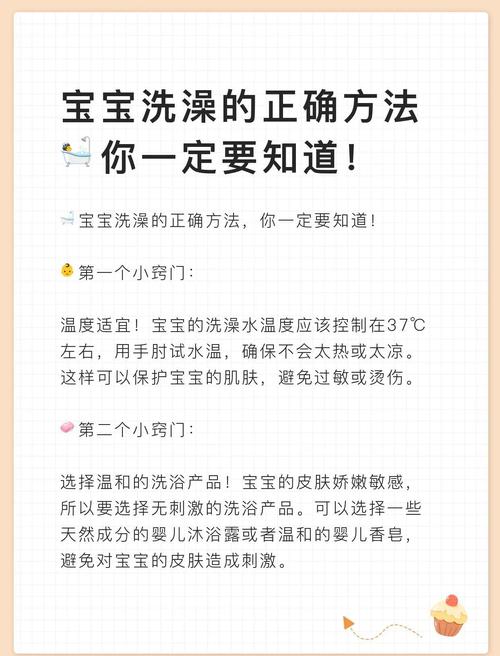 宝宝洗澡的正确方法
你一定要知道！

宝宝洗澡的正确方法，你一定要知道！

第一个小窍门：

温度适宜！宝宝的洗澡水温度应该控制在37℃左右，用手肘试水温，确保不会太热或太凉。这样可以保护宝宝的肌肤，避免过敏或烫伤。

第二个小窍门：

选择温和的洗浴产品！宝宝的皮肤娇嫩敏感，所以要选择无刺激的洗浴产品。可以选择一些天然成分的婴儿沐浴露或者温和的婴儿香皂，避免对宝宝的皮肤造成刺激。